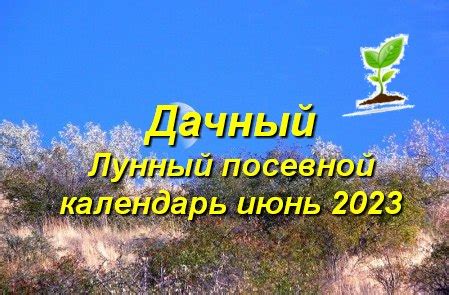 Дачный
Лунный посевной календарь июнь 2023